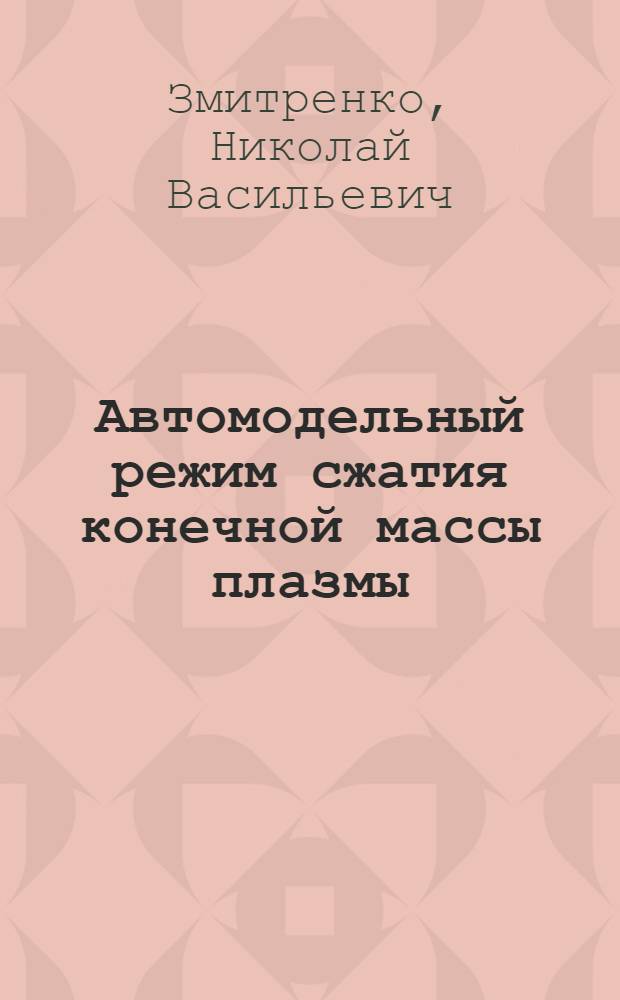 Змитренко, Николай Васильевич

Автомодельный режим сжатия конечной массы плазмы